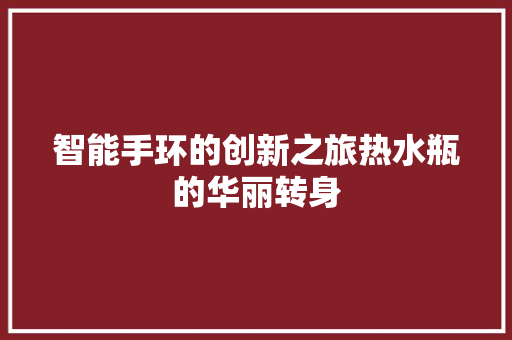 智能手环的创新之旅热水瓶的华丽转身